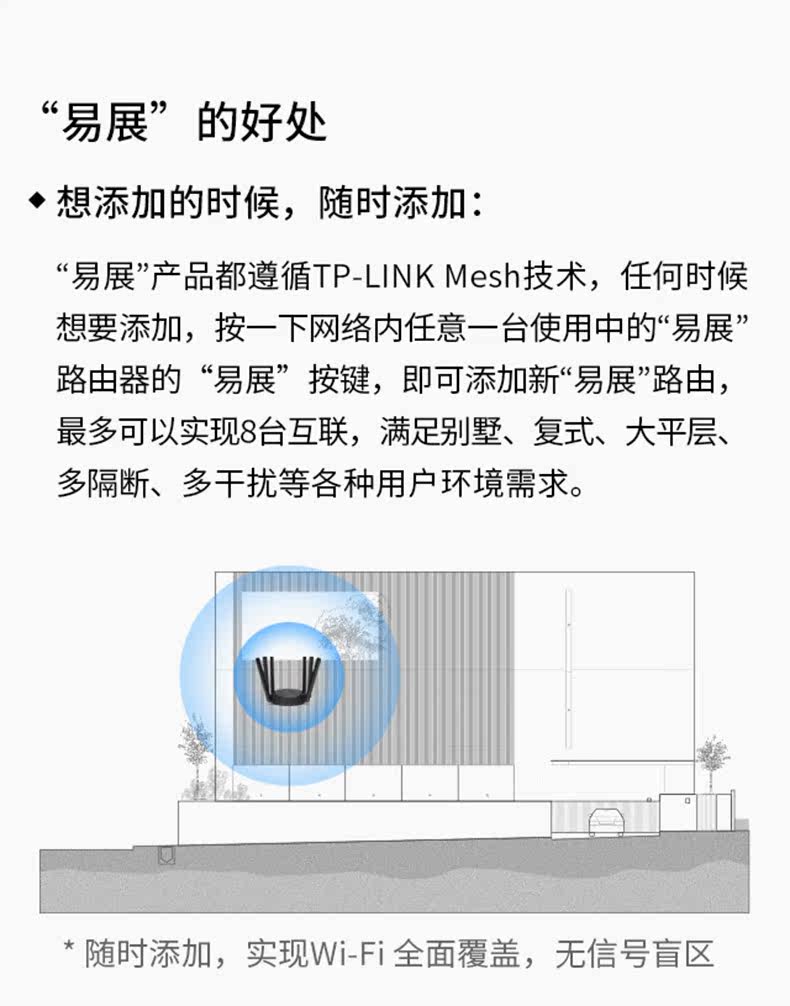 “易展”的好处

◆ 想添加的时候，随时添加：

“易展”产品都遵循TP-LINK Mesh技术，任何时候想要添加，按一下网络内任意一台使用中的“易展”路由器的“易展”按键，即可添加新“易展”路由，最多可以实现8台互联，满足别墅、复式、大平层、多隔断、多干扰等各种用户环境需求。

* 随时添加，实现Wi-Fi全面覆盖，无信号盲区